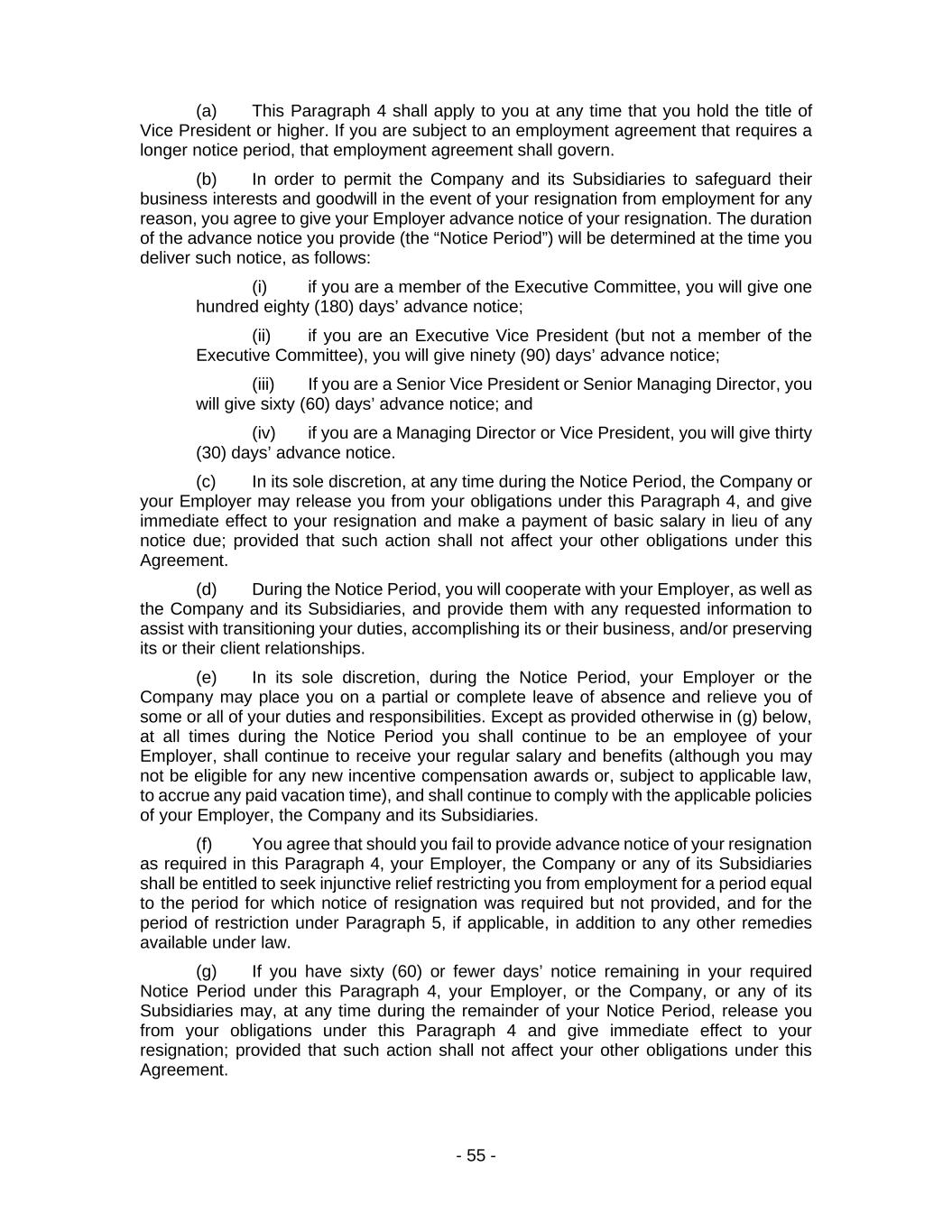 (a) This Paragraph 4 shall apply to you at any time that you hold the title of Vice President or higher. If you are subject to an employment agreement that requires a longer notice period, that employment agreement shall govern.

(b) In order to permit the Company and its Subsidiaries to safeguard their business interests and goodwill in the event of your resignation from employment for any reason, you agree to give your Employer advance notice of your resignation. The duration of the advance notice you provide (the “Notice Period”) will be determined at the time you deliver such notice, as follows:

(i) if you are a member of the Executive Committee, you will give one hundred eighty (180) days’ advance notice;

(ii) if you are an Executive Vice President (but not a member of the Executive Committee), you will give ninety (90) days’ advance notice;

(iii) If you are a Senior Vice President or Senior Managing Director, you will give sixty (60) days’ advance notice; and

(iv) if you are a Managing Director or Vice President, you will give thirty (30) days’ advance notice.

(c) In its sole discretion, at any time during the Notice Period, the Company or your Employer may release you from your obligations under this Paragraph 4, and give immediate effect to your resignation and make a payment of basic salary in lieu of any notice due; provided that such action shall not affect your other obligations under this Agreement.

(d) During the Notice Period, you will cooperate with your Employer, as well as the Company and its Subsidiaries, and provide them with any requested information to assist with transitioning your duties, accomplishing its or their business, and/or preserving its or their client relationships.

(e) In its sole discretion, during the Notice Period, your Employer or the Company may place you on a partial or complete leave of absence and relieve you of some or all of your duties and responsibilities. Except as provided otherwise in (g) below, at all times during the Notice Period you shall continue to be an employee of your Employer, shall continue to receive your regular salary and benefits (although you may not be eligible for any new incentive compensation awards or, subject to applicable law, to accrue any paid vacation time), and shall continue to comply with the applicable policies of your Employer, the Company and its Subsidiaries.

(f) You agree that should you fail to provide advance notice of your resignation as required in this Paragraph 4, your Employer, the Company or any of its Subsidiaries shall be entitled to seek injunctive relief restricting you from employment for a period equal to the period for which notice of resignation was required but not provided, and for the period of restriction under Paragraph 5, if applicable, in addition to any other remedies available under law.

(g) If you have sixty (60) or fewer days’ notice remaining in your required Notice Period under this Paragraph 4, your Employer, or the Company, or any of its Subsidiaries may, at any time during the remainder of your Notice Period, release you from your obligations under this Paragraph 4 and give immediate effect to your resignation; provided that such action shall not affect your other obligations under this Agreement.

- 55 -